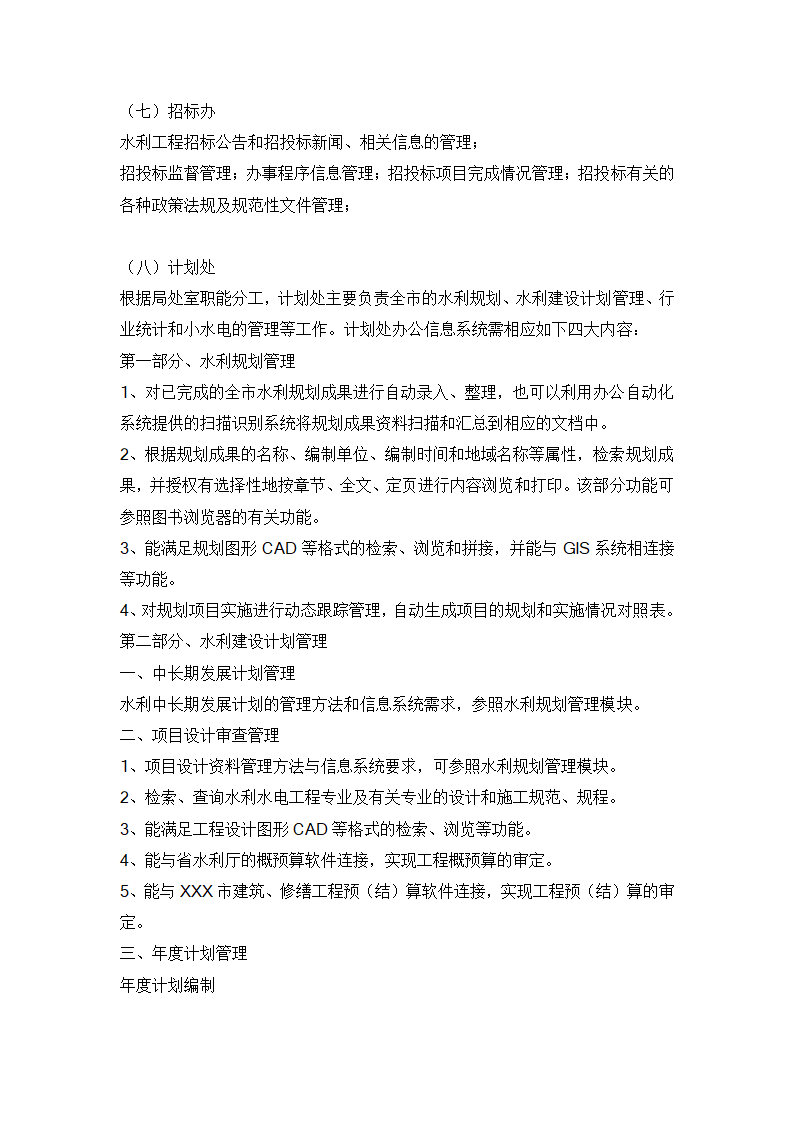 （七）招标办
水利工程招标公告和招投标新闻、相关信息的管理；
招投标监督管理；办事程序信息管理；招投标项目完成情况管理；招投标有关的各种政策法规及规范性文件管理；

（八）计划处
根据局处室职能分工，计划处主要负责全市的水利规划、水利建设计划管理、行业统计和小水电的管理等工作。计划处办公信息系统需相应如下四大内容：
第一部分、水利规划管理
1、对已完成的全市水利规划成果进行自动录入、整理，也可以利用办公自动化系统提供的扫描识别系统将规划成果资料扫描和汇总到相应的文档中。
2、根据规划成果的名称、编制单位、编制时间和地域名称等属性，检索规划成果，并授权有选择性地按章节、全文、定页进行内容浏览和打印。该部分功能可参照图书浏览器的有关功能。
3、能满足规划图形 CAD 等格式的检索、浏览和拼接，并能与 GIS 系统相连接等功能。
4、对规划项目实施进行动态跟踪管理，自动生成项目的规划和实施情况对照表。
第二部分、水利建设计划管理
一、中长期发展计划管理
水利中长期发展计划的管理方法和信息系统需求，参照水利规划管理模块。
二、项目设计审查管理
1、项目设计资料管理方法与信息系统要求，可参照水利规划管理模块。
2、检索、查询水利水电工程专业及有关专业的设计和施工规范、规程。
3、能满足工程设计图形 CAD 等格式的检索、浏览等功能。
4、能与省水利厅的概预算软件连接，实现工程概预算的审定。
5、能与 XXX 市建筑、修缮工程预（结）算软件连接，实现工程预（结）算的审定。
三、年度计划管理
年度计划编制